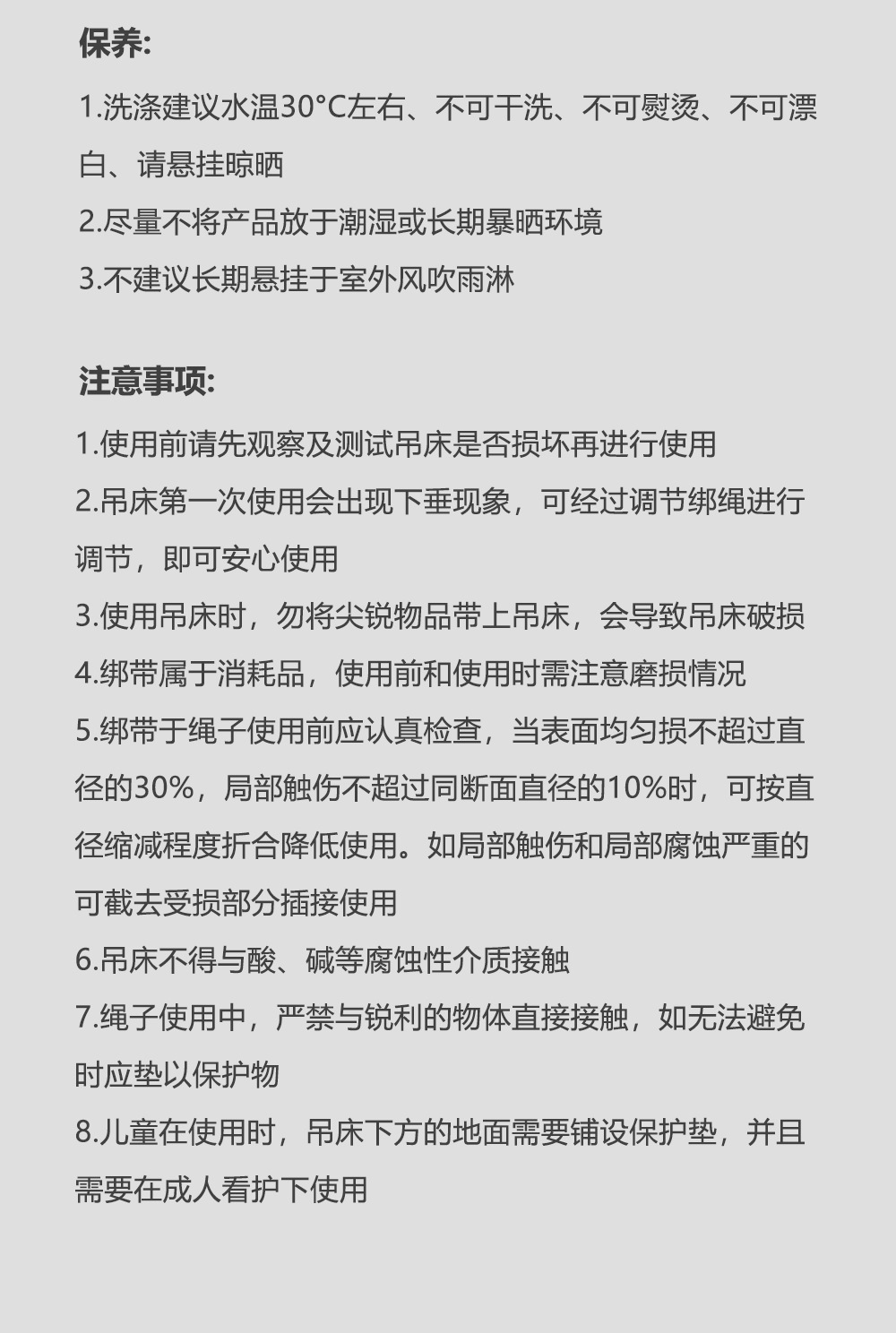 保养:

1.洗涤建议水温30°C左右、不可干洗、不可熨烫、不可漂白、请悬挂晾晒

2.尽量不将产品放于潮湿或长期暴晒环境

3.不建议长期悬挂于室外风吹雨淋

注意事项:

1.使用前请先观察及测试吊床是否损坏再进行使用

2.吊床第一次使用会出现下垂现象，可经过调节绑绳进行调节，即可安心使用

3.使用吊床时，勿将尖锐物品带上吊床，会导致吊床破损

4.绑带属于消耗品，使用前和使用时需注意磨损情况

5.绑带于绳子使用前应认真检查，当表面均匀损不超过直径的30%，局部触伤不超过同断面直径的10%时，可按直径缩减程度折合降低使用。如局部触伤和局部腐蚀严重的可截去受损部分插接使用

6.吊床不得与酸、碱等腐蚀性介质接触

7.绳子使用中，严禁与锐利的物体直接接触，如无法避免时应垫以保护物

8.儿童在使用时，吊床下方的地面需要铺设保护垫，并且需要在成人看护下使用